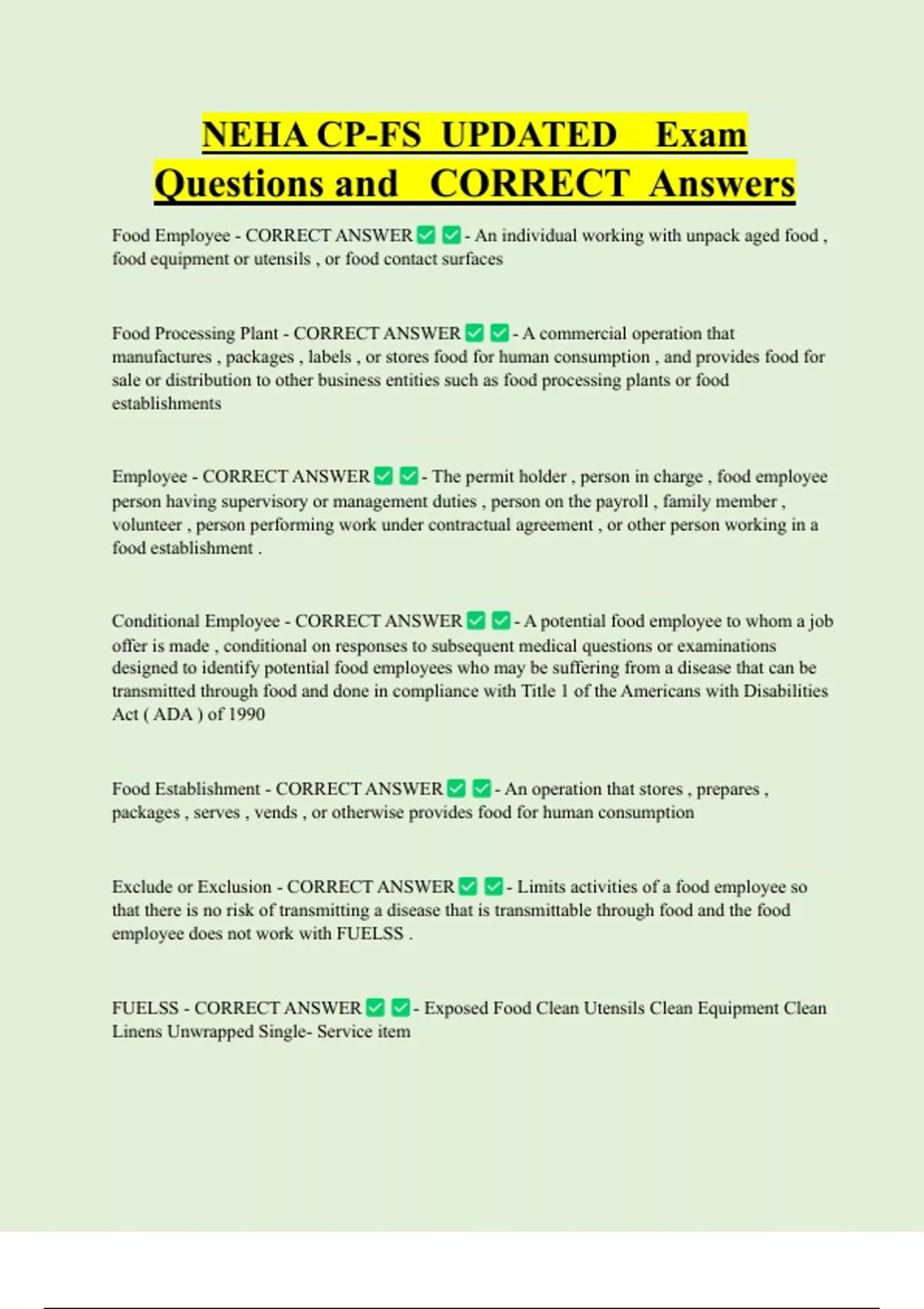 NEHA CP-FS UPDATED Exam Questions and CORRECT Answers

Food Employee - CORRECT ANSWER ✅ ✅ - An individual working with unpack aged food , food equipment or utensils , or food contact surfaces

Food Processing Plant - CORRECT ANSWER ✅ ✅ - A commercial operation that manufactures , packages , labels , or stores food for human consumption , and provides food for sale or distribution to other business entities such as food processing plants or food establishments

Employee - CORRECT ANSWER ✅ ✅ - The permit holder , person in charge , food employee person having supervisory or management duties , person on the payroll , family member , volunteer , person performing work under contractual agreement , or other person working in a food establishment .

Conditional Employee - CORRECT ANSWER ✅ ✅ - A potential food employee to whom a job offer is made , conditional on responses to subsequent medical questions or examinations designed to identify potential food employees who may be suffering from a disease that can be transmitted through food and done in compliance with Title 1 of the Americans with Disabilities Act ( ADA ) of 1990

Food Establishment - CORRECT ANSWER ✅ ✅ - An operation that stores , prepares , packages , serves , vends , or otherwise provides food for human consumption

Exclude or Exclusion - CORRECT ANSWER ✅ ✅ - Limits activities of a food employee so that there is no risk of transmitting a disease that is transmittable through food and the food employee does not work with FUELSS .

FUELSS - CORRECT ANSWER ✅ ✅ - Exposed Food Clean Utensils Clean Equipment Clean Linens Unwrapped Single- Service item